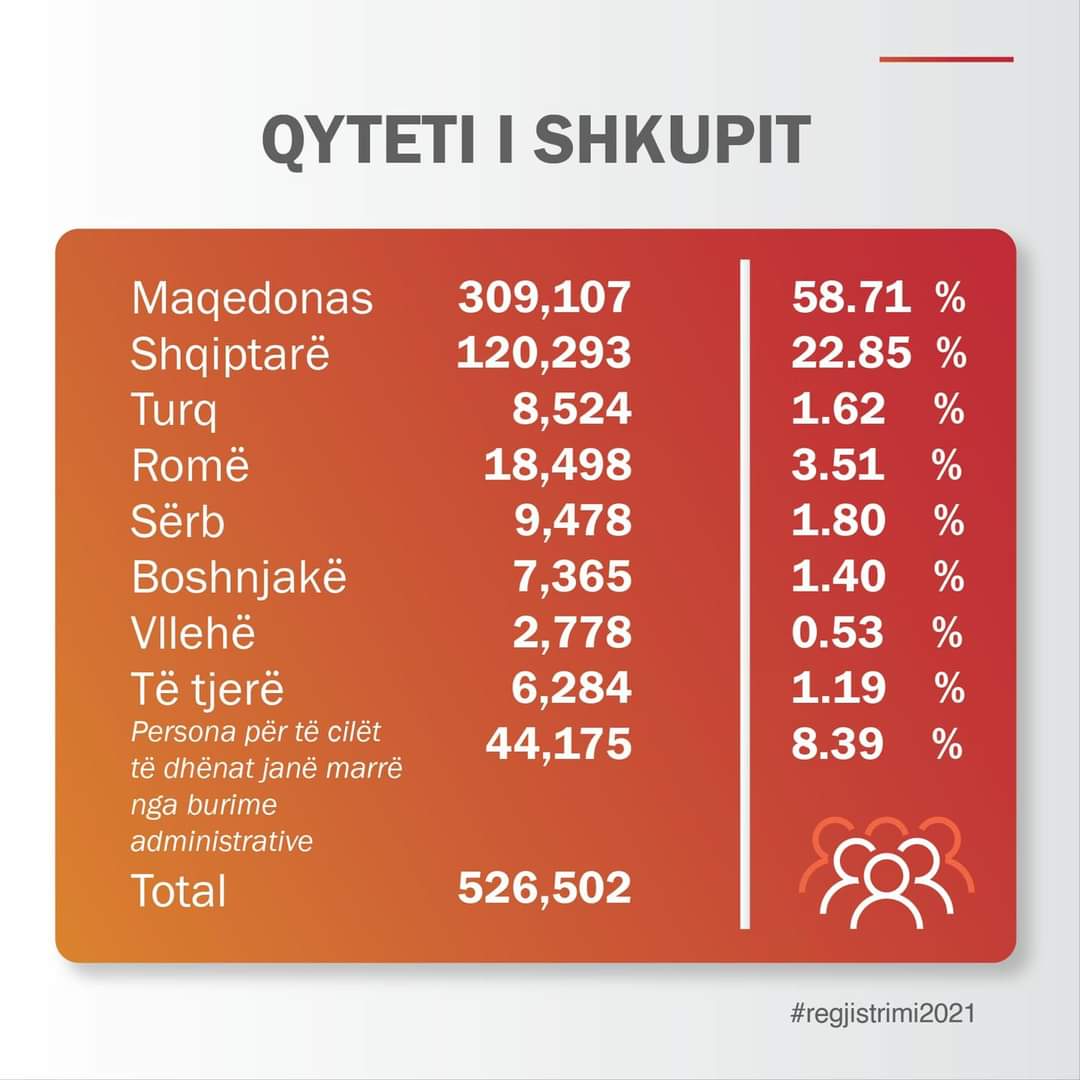 QYTETI I SHKUPIT

| | | |
|---|---|---|
| Maqedonas | 309,107 | 58.71 % |
| Shqiptarë | 120,293 | 22.85 % |
| Turq | 8,524 | 1.62 % |
| Romë | 18,498 | 3.51 % |
| Sërb | 9,478 | 1.80 % |
| Boshnjakë | 7,365 | 1.40 % |
| Vllehë | 2,778 | 0.53 % |
| Të tjerë | 6,284 | 1.19 % |
| Persona për të cilët të dhënat janë marrë nga burime administrative | 44,175 | 8.39 % |
| Total | 526,502 | |

#regjistrimi2021